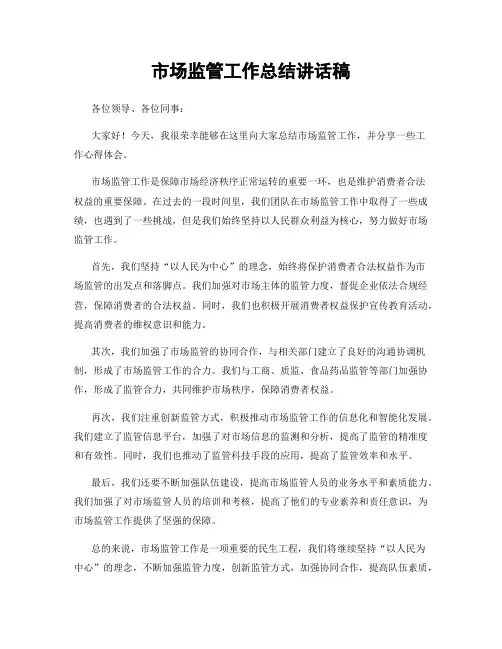 市场监管工作总结讲话稿

各位领导、各位同事：

大家好！今天，我很荣幸能够在这里向大家总结市场监管工作，并分享一些工作心得体会。

市场监管工作是保障市场经济秩序正常运转的重要一环，也是维护消费者合法权益的重要保障。在过去的一段时间里，我们团队在市场监管工作中取得了一些成绩，也遇到了一些挑战，但是我们始终坚持以人民群众利益为核心，努力做好市场监管工作。

首先，我们坚持“以人民为中心”的理念，始终将保护消费者合法权益作为市场监管的出发点和落脚点。我们加强对市场主体的监管力度，督促企业依法合规经营，保障消费者的合法权益。同时，我们也积极开展消费者权益保护宣传教育活动，提高消费者的维权意识和能力。

其次，我们加强了市场监管的协同合作，与相关部门建立了良好的沟通协调机制，形成了市场监管工作的合力。我们与工商、质监、食品药品监管等部门加强协作，形成了监管合力，共同维护市场秩序，保障消费者权益。

再次，我们注重创新监管方式，积极推动市场监管工作的信息化和智能化发展。我们建立了监管信息平台，加强了对市场信息的监测和分析，提高了监管的精准度和有效性。同时，我们也推动了监管科技手段的应用，提高了监管效率和水平。

最后，我们还要不断加强队伍建设，提高市场监管人员的业务水平和素质能力。我们加强了对市场监管人员的培训和考核，提高了他们的专业素养和责任意识，为市场监管工作提供了坚强的保障。

总的来说，市场监管工作是一项重要的民生工程，我们将继续坚持“以人民为中心”的理念，不断加强监管力度，创新监管方式，加强协同合作，提高队伍素质，